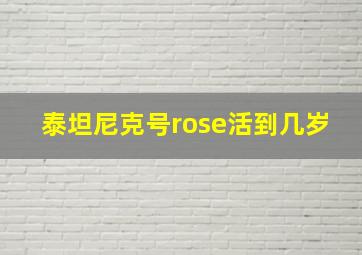 泰坦尼克号rose活到几岁